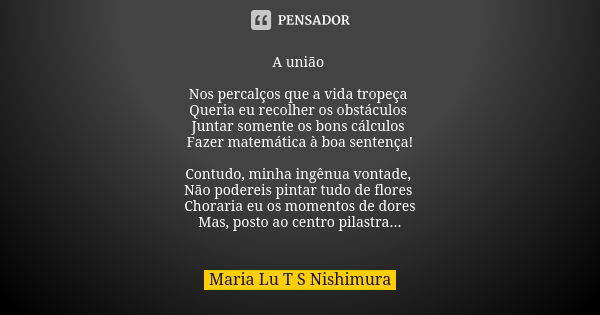 PENSADOR

A união

Nos percalços que a vida tropeça
Queria eu recolher os obstáculos
Juntar somente os bons cálculos
Fazer matemática à boa sentença!

Contudo, minha ingênua vontade,
Não podereis pintar tudo de flores
Choraria eu os momentos de dores
Mas, posto ao centro pilastra...

Maria Lu T S Nishimura